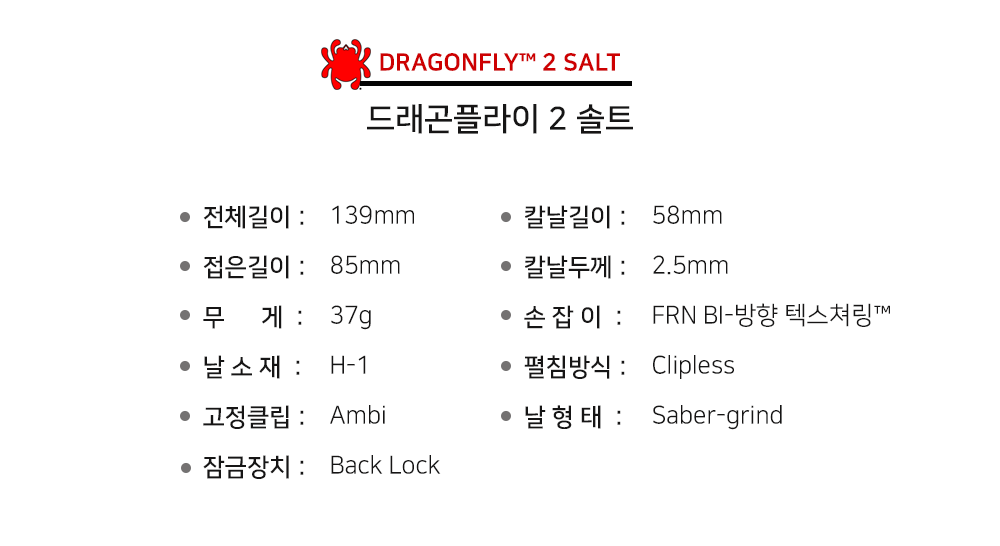 DRAGONFLY™ 2 SALT

드래곤플라이 2 솔트

• 전체길이 : 139mm
• 접은길이 : 85mm
• 무 게 : 37g
• 날 소 재 : H-1
• 고정클립 : Ambi
• 잠금장치 : Back Lock

• 칼날길이 : 58mm
• 칼날두께 : 2.5mm
• 손 잡 이 : FRN BI-방향 텍스쳐링™
• 펼침방식 : Clipless
• 날 형 태 : Saber-grind